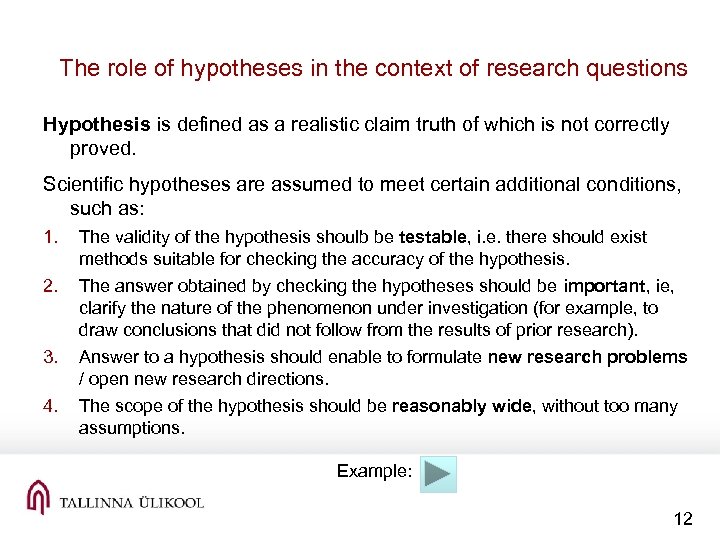 The role of hypotheses in the context of research questions

Hypothesis is defined as a realistic claim truth of which is not correctly proved.

Scientific hypotheses are assumed to meet certain additional conditions, such as:

1. The validity of the hypothesis shoulb be testable, i.e. there should exist methods suitable for checking the accuracy of the hypothesis.
2. The answer obtained by checking the hypotheses should be important, ie, clarify the nature of the phenomenon under investigation (for example, to draw conclusions that did not follow from the results of prior research).
3. Answer to a hypothesis should enable to formulate new research problems / open new research directions.
4. The scope of the hypothesis should be reasonably wide, without too many assumptions.

Example:

TALLINNA ÜLIKOOL

12